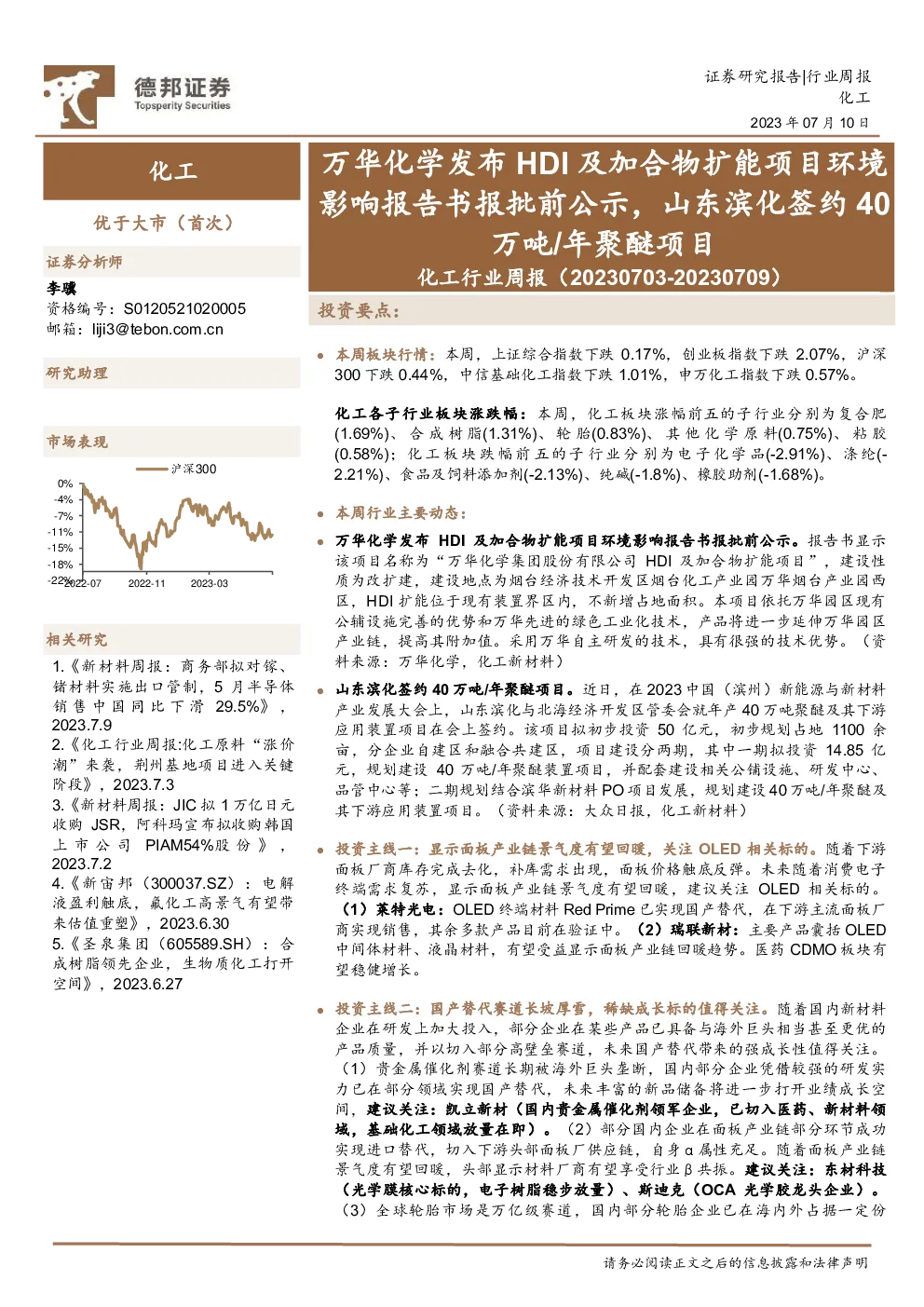 德邦证券
Topsperity Securities

证券研究报告|行业周报
化工
2023 年 07 月 10 日

化工

优于大市（首次）

证券分析师
李骥
资格编号：S0120521020005
邮箱：liji3@tebon.com.cn

研究助理

市场表现

沪深300

0%
-4%
-7%
-11%
-15%
-18%
-22%
2022-07
2022-11
2023-03

相关研究
1.《新材料周报：商务部拟对镓、锗材料实施出口管制，5 月半导体销售中国同比下滑 29.5%》，2023.7.9
2.《化工行业周报:化工原料“涨价潮”来袭，荆州基地项目进入关键阶段》，2023.7.3
3.《新材料周报：JIC 拟 1 万亿日元收购 JSR，阿科玛宣布拟收购韩国上市公司 PIAM54%股份》，2023.7.2
4.《新宙邦（300037.SZ）：电解液盈利触底，氟化工高景气有望带来估值重塑》，2023.6.30
5.《圣泉集团（605589.SH）：合成树脂领先企业，生物质化工打开空间》，2023.6.27

万华化学发布 HDI 及加合物扩能项目环境影响报告书报批前公示，山东滨化签约 40 万吨/年聚醚项目
化工行业周报（20230703-20230709）

投资要点：

本周板块行情：本周，上证综合指数下跌 0.17%，创业板指数下跌 2.07%，沪深 300 下跌 0.44%，中信基础化工指数下跌 1.01%，申万化工指数下跌 0.57%。

化工各子行业板块涨跌幅：本周，化工板块涨幅前五的子行业分别为复合肥(1.69%)、合成树脂(1.31%)、轮胎(0.83%)、其他化学原料(0.75%)、粘胶(0.58%)；化工板块跌幅前五的子行业分别为电子化学品(-2.91%)、涤纶(-2.21%)、食品及饲料添加剂(-2.13%)、纯碱(-1.8%)、橡胶助剂(-1.68%)。

本周行业主要动态：

万华化学发布 HDI 及加合物扩能项目环境影响报告书报批前公示。报告书显示该项目名称为“万华化学集团股份有限公司 HDI 及加合物扩能项目”，建设性质为改扩建，建设地点为烟台经济技术开发区烟台化工产业园万华烟台产业园西区，HDI 扩能位于现有装置界区内，不新增占地面积。本项目依托万华园区现有公辅设施完善的优势和万华先进的绿色工业化技术，产品将进一步延伸万华园区产业链，提高其附加值。采用万华自主研发的技术，具有很强的技术优势。（资料来源：万华化学，化工新材料）

山东滨化签约 40 万吨/年聚醚项目。近日，在 2023 中国（滨州）新能源与新材料产业发展大会上，山东滨化与北海经济开发区管委会就年产 40 万吨聚醚及其下游应用装置项目在会上签约。该项目拟初步投资 50 亿元，初步规划占地 1100 余亩，分企业自建区和融合共建区，项目建设分两期，其中一期拟投资 14.85 亿元，规划建设 40 万吨/年聚醚装置项目，并配套建设相关公辅设施、研发中心、品管中心等；二期规划结合滨华新材料 PO 项目发展，规划建设 40 万吨/年聚醚及其下游应用装置项目。（资料来源：大众日报，化工新材料）

投资主线一：显示面板产业链景气度有望回暖，关注 OLED 相关标的。随着下游面板厂商库存完成去化，补库需求出现，面板价格触底反弹。未来随着消费电子终端需求复苏，显示面板产业链景气度有望回暖，建议关注 OLED 相关标的。（1）莱特光电：OLED 终端材料 Red Prime 已实现国产替代，在下游主流面板厂商实现销售，其余多款产品目前在验证中。（2）瑞联新材：主要产品囊括 OLED 中间体材料、液晶材料，有望受益显示面板产业链回暖趋势。医药 CDMO 板块有望稳健增长。

投资主线二：国产替代赛道长坡厚雪，稀缺成长标的值得关注。随着国内新材料企业在研发上加大投入，部分企业在某些产品已具备与海外巨头相当甚至更优的产品质量，并以切入部分高壁垒赛道，未来国产替代带来的强成长性值得关注。（1）贵金属催化剂赛道长期被海外巨头垄断，国内部分企业凭借较强的研发实力已在部分领域实现国产替代，未来丰富的新品储备将进一步打开业绩成长空间，建议关注：凯立新材（国内贵金属催化剂领军企业，已切入医药、新材料领域，基础化工领域放量在即）。（2）部分国内企业在面板产业链部分环节成功实现进口替代，切入下游头部面板厂供应链，自身 α 属性充足。随着面板产业链景气度有望回暖，头部显示材料厂商有望享受行业 β 共振。建议关注：东材科技（光学膜核心标的，电子树脂稳步放量）、斯迪克（OCA 光学胶龙头企业）。（3）全球轮胎市场是万亿级赛道，国内部分轮胎企业已在海内外占据一定份

请务必阅读正文之后的信息披露和法律声明